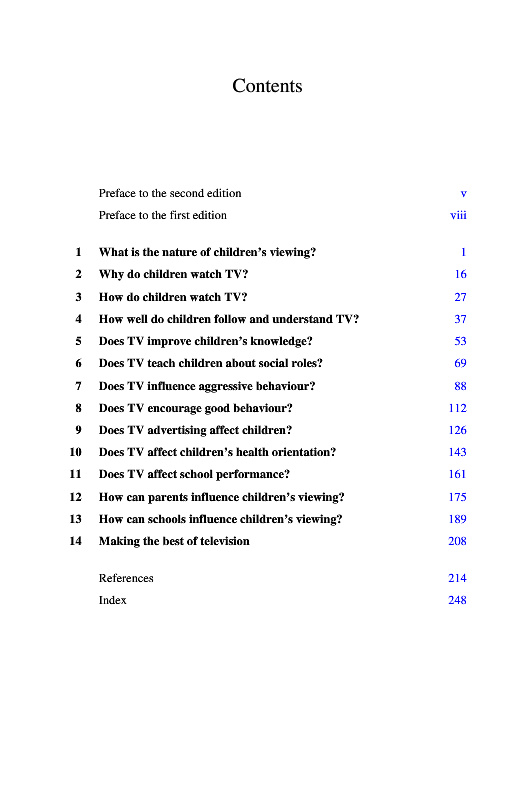 Contents

Preface to the second edition v
Preface to the first edition viii

1 What is the nature of children's viewing? 1
2 Why do children watch TV? 16
3 How do children watch TV? 27
4 How well do children follow and understand TV? 37
5 Does TV improve children's knowledge? 53
6 Does TV teach children about social roles? 69
7 Does TV influence aggressive behaviour? 88
8 Does TV encourage good behaviour? 112
9 Does TV advertising affect children? 126
10 Does TV affect children's health orientation? 143
11 Does TV affect school performance? 161
12 How can parents influence children's viewing? 175
13 How can schools influence children's viewing? 189
14 Making the best of television 208

References 214
Index 248